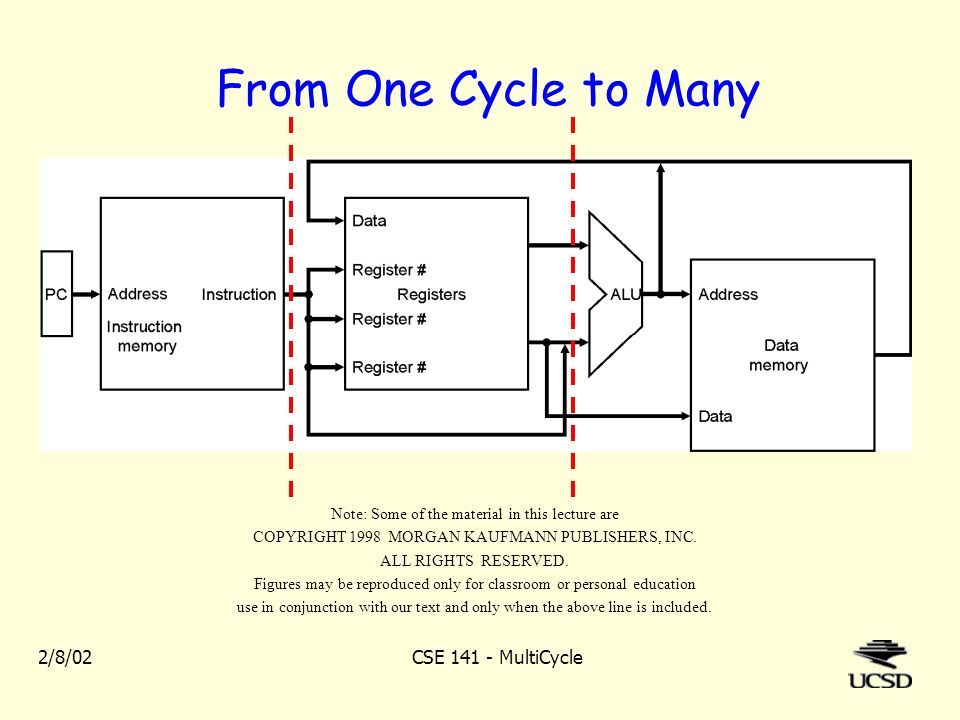 From One Cycle to Many

PC

Address

Instruction

Instruction memory

Data

Register #

Registers

Register #

Register #

ALU

Address

Data memory

Data

Note: Some of the material in this lecture are
COPYRIGHT 1998 MORGAN KAUFMANN PUBLISHERS, INC.
ALL RIGHTS RESERVED.
Figures may be reproduced only for classroom or personal education
use in conjunction with our text and only when the above line is included.

2/8/02

CSE 141 - MultiCycle

UCSD